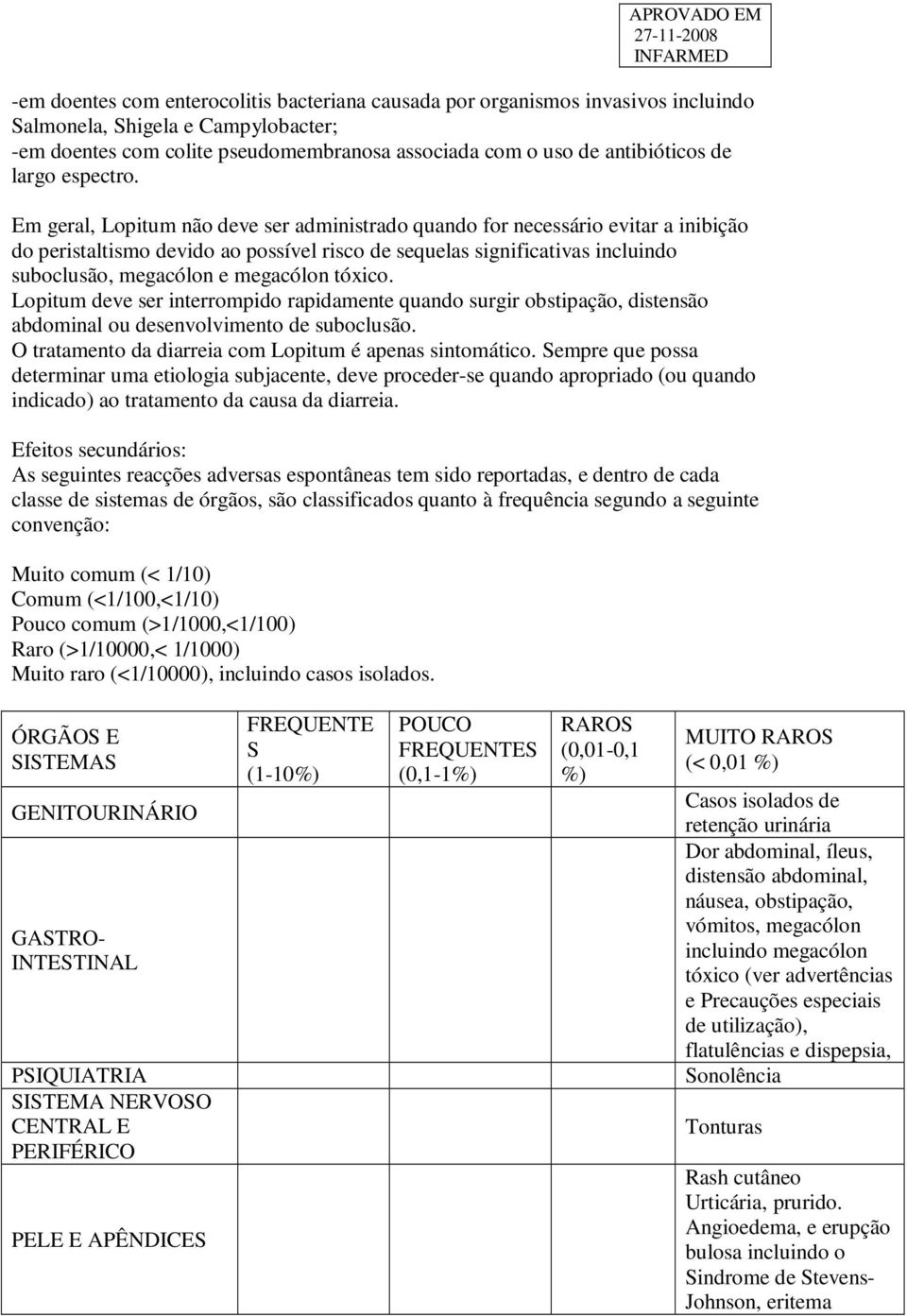 APROVADO EM
27-11-2008
INFARMED

-em doentes com enterocolitis bacteriana causada por organismos invasivos incluindo Salmonela, Shigela e Campylobacter;
-em doentes com colite pseudomembranosa associada com o uso de antibióticos de largo espectro.

Em geral, Lopitum não deve ser administrado quando for necessário evitar a inibição do peristaltismo devido ao possível risco de sequelas significativas incluindo suboclusão, megacólon e megacólon tóxico.
Lopitum deve ser interrompido rapidamente quando surgir obstipação, distensão abdominal ou desenvolvimento de suboclusão.
O tratamento da diarreia com Lopitum é apenas sintomático. Sempre que possa determinar uma etiologia subjacente, deve proceder-se quando apropriado (ou quando indicado) ao tratamento da causa da diarreia.

Efeitos secundários:
As seguintes reacções adversas espontâneas tem sido reportadas, e dentro de cada classe de sistemas de órgãos, são classificados quanto à frequência segundo a seguinte convenção:

Muito comum (< 1/10)
Comum (<1/100,<1/10)
Pouco comum (>1/1000,<1/100)
Raro (>1/10000,< 1/1000)
Muito raro (<1/10000), incluindo casos isolados.

| ÓRGÃOS E SISTEMAS | FREQUENTES (1-10%) | POUCO FREQUENTES (0,1-1%) | RAROS (0,01-0,1 %) | MUITO RAROS (< 0,01 %) |
|---|---|---|---|---|
| GENITOURINÁRIO | | | | Casos isolados de retenção urinária |
| GASTRO-INTESTINAL | | | | Dor abdominal, íleus, distensão abdominal, náusea, obstipação, vómitos, megacólon incluindo megacólon tóxico (ver advertências e Precauções especiais de utilização), flatulências e dispepsia, |
| PSIQUIATRIA | | | | Sonolência |
| SISTEMA NERVOSO CENTRAL E PERIFÉRICO | | | | Tonturas |
| PELE E APÊNDICES | | | | Rash cutâneo Urticária, prurido. Angioedema, e erupção bulosa incluindo o Sindrome de Stevens-Johnson, eritema |